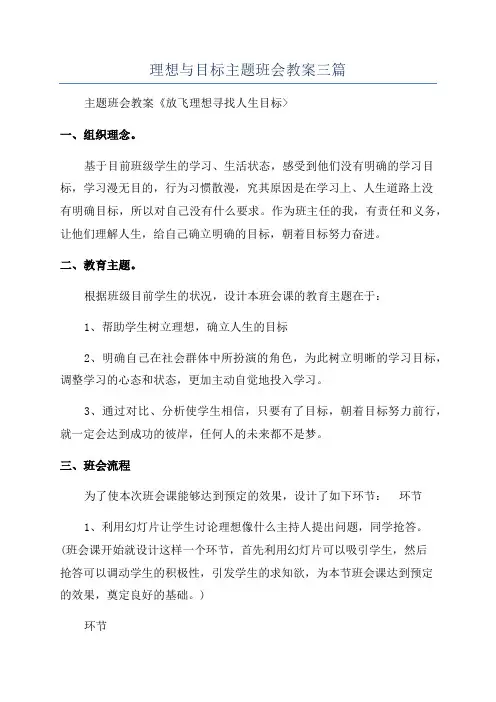 理想与目标主题班会教案三篇

主题班会教案《放飞理想寻找人生目标》

一、组织理念。

基于目前班级学生的学习、生活状态，感受到他们没有明确的学习目标，学习漫无目的，行为习惯散漫，究其原因是在学习上、人生道路上没有明确目标，所以对自己没有什么要求。作为班主任的我，有责任和义务，让他们理解人生，给自己确立明确的目标，朝着目标努力奋进。

二、教育主题。

根据班级目前学生的状况，设计本班会课的教育主题在于：

1、帮助学生树立理想，确立人生的目标

2、明确自己在社会群体中所扮演的角色，为此树立明晰的学习目标，调整学习的心态和状态，更加主动自觉地投入学习。

3、通过对比、分析使学生相信，只要有了目标，朝着目标努力前行，就一定会达到成功的彼岸，任何人的未来都不是梦。

三、班会流程

为了使本次班会课能够达到预定的效果，设计了如下环节：　环节

1、利用幻灯片让学生讨论理想像什么主持人提出问题，同学抢答。（班会课开始就设计这样一个环节，首先利用幻灯片可以吸引学生，然后抢答可以调动学生的积极性，引发学生的求知欲，为本节班会课达到预定的效果，奠定良好的基础。）

环节